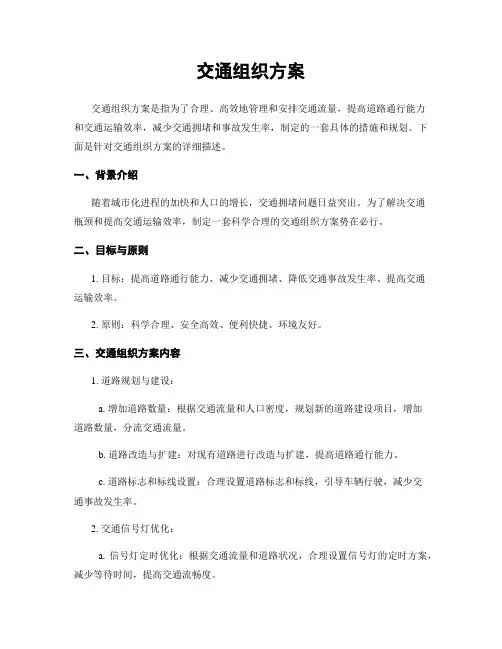 交通组织方案

交通组织方案是指为了合理、高效地管理和安排交通流量，提高道路通行能力和交通运输效率，减少交通拥堵和事故发生率，制定的一套具体的措施和规划。下面是针对交通组织方案的详细描述。

一、背景介绍

随着城市化进程的加快和人口的增长，交通拥堵问题日益突出。为了解决交通瓶颈和提高交通运输效率，制定一套科学合理的交通组织方案势在必行。

二、目标与原则

1. 目标：提高道路通行能力、减少交通拥堵、降低交通事故发生率、提高交通运输效率。

2. 原则：科学合理、安全高效、便利快捷、环境友好。

三、交通组织方案内容

1. 道路规划与建设：

a. 增加道路数量：根据交通流量和人口密度，规划新的道路建设项目，增加道路数量，分流交通流量。

b. 道路改造与扩建：对现有道路进行改造与扩建，提高道路通行能力。

c. 道路标志和标线设置：合理设置道路标志和标线，引导车辆行驶，减少交通事故发生率。

2. 交通信号灯优化：

a. 信号灯定时优化：根据交通流量和道路状况，合理设置信号灯的定时方案，减少等待时间，提高交通流畅度。